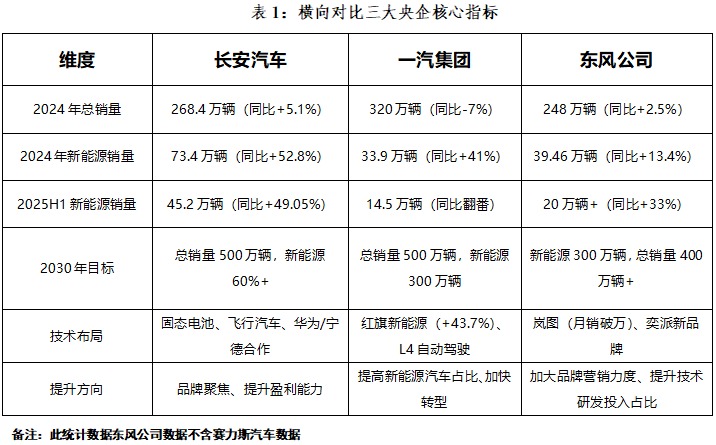 表 1：横向对比三大央企核心指标

| 维度 | 长安汽车 | 一汽集团 | 东风公司 |
|---|---|---|---|
| 2024 年总销量 | 268.4 万辆（同比+5.1%） | 320 万辆（同比-7%） | 248 万辆（同比+2.5%） |
| 2024 年新能源销量 | 73.4 万辆（同比+52.8%） | 33.9 万辆（同比+41%） | 39.46 万辆（同比+13.4%） |
| 2025H1 新能源销量 | 45.2 万辆（同比+49.05%） | 14.5 万辆（同比翻番） | 20 万辆+（同比+33%） |
| 2030 年目标 | 总销量 500 万辆，新能源 60%+ | 总销量 500 万辆，新能源 300 万辆 | 新能源 300 万辆，总销量 400 万辆+ |
| 技术布局 | 固态电池、飞行汽车、华为/宁德合作 | 红旗新能源（+43.7%）、L4 自动驾驶 | 岚图（月销破万）、奕派新品牌 |
| 提升方向 | 品牌聚焦、提升盈利能力 | 提高新能源汽车占比、加快转型 | 加大品牌营销力度、提升技术研发投入占比 |

备注：此统计数据东风公司数据不含赛力斯汽车数据